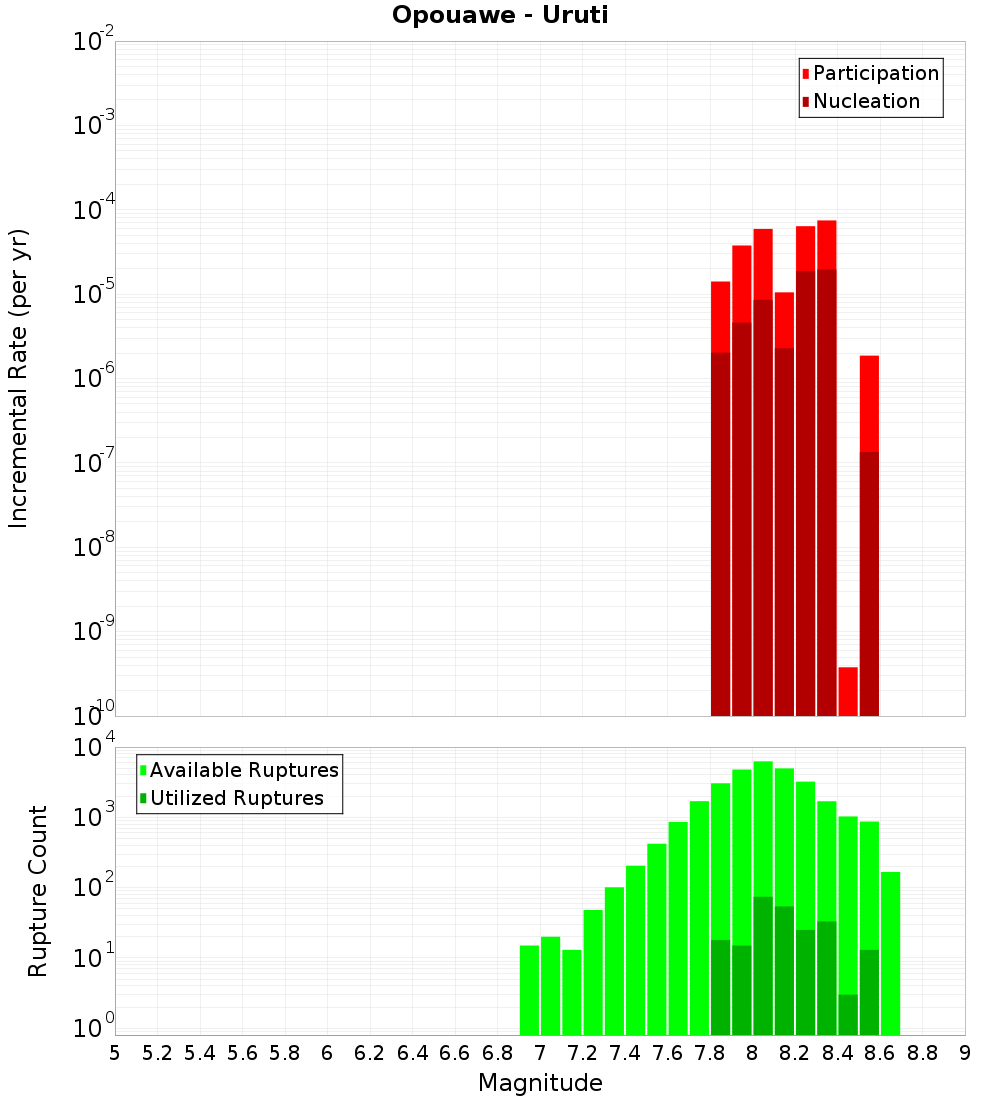 Opouawe - Uruti

Participation
Nucleation

Incremental Rate (per yr)

$10^{-2}$
$10^{-3}$
$10^{-4}$
$10^{-5}$
$10^{-6}$
$10^{-7}$
$10^{-8}$
$10^{-9}$
$10^{-10}$

Available Ruptures
Utilized Ruptures

Rupture Count

$10^{4}$
$10^{3}$
$10^{2}$
$10^{1}$
$10^{0}$

5 5.2 5.4 5.6 5.8 6 6.2 6.4 6.6 6.8 7 7.2 7.4 7.6 7.8 8 8.2 8.4 8.6 8.8 9

Magnitude